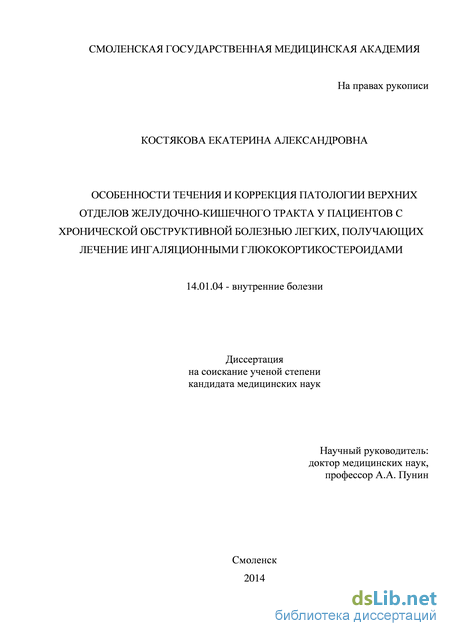 СМОЛЕНСКАЯ ГОСУДАРСТВЕННАЯ МЕДИЦИНСКАЯ АКАДЕМИЯ

На правах рукописи

КОСТЯКОВА ЕКАТЕРИНА АЛЕКСАНДРОВНА

ОСОБЕННОСТИ ТЕЧЕНИЯ И КОРРЕКЦИЯ ПАТОЛОГИИ ВЕРХНИХ ОТДЕЛОВ ЖЕЛУДОЧНО-КИШЕЧНОГО ТРАКТА У ПАЦИЕНТОВ С ХРОНИЧЕСКОЙ ОБСТРУКТИВНОЙ БОЛЕЗНЬЮ ЛЕГКИХ, ПОЛУЧАЮЩИХ ЛЕЧЕНИЕ ИНГАЛЯЦИОННЫМИ ГЛЮКОКОРТИКОСТЕРОИДАМИ

14.01.04 - внутренние болезни

Диссертация
на соискание ученой степени
кандидата медицинских наук

Научный руководитель:
доктор медицинских наук,
профессор А.А. Пунин

Смоленск
2014

dsLib.net
библиотека диссертаций